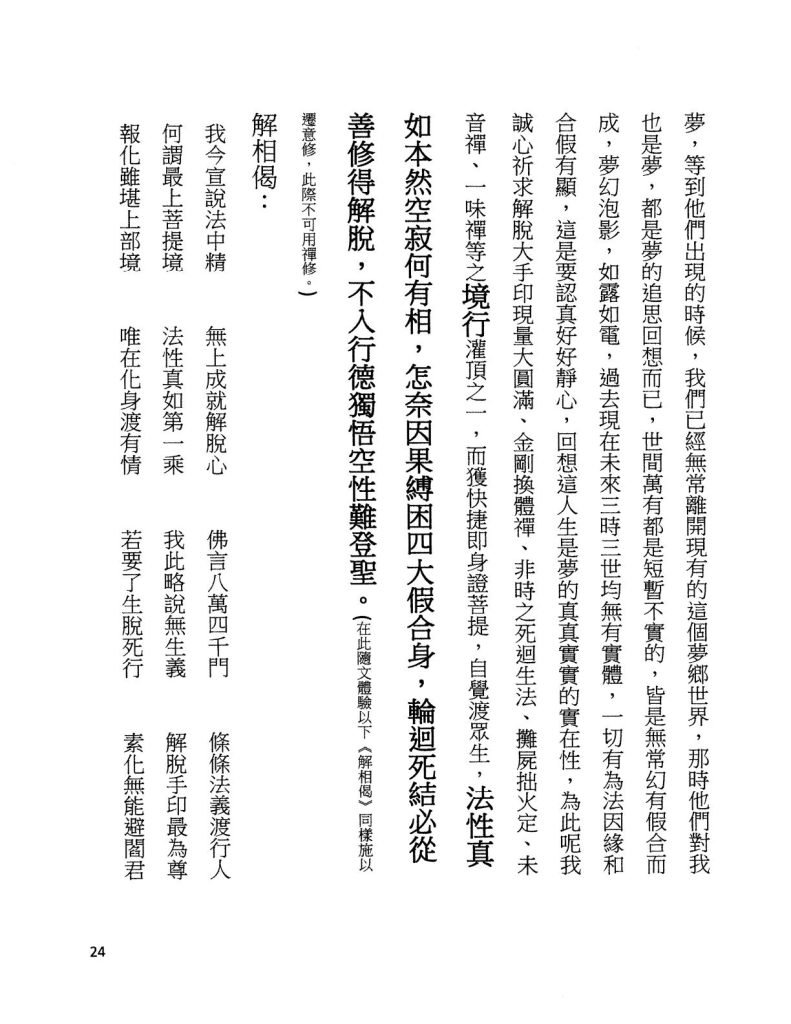 夢，等到他們出現的時候，我們已經無常離開現有的這個夢鄉世界，那時他們對我也是夢，都是夢的追思回想而已，世間萬有都是短暫不實的，皆是無常幻有假合而成，夢幻泡影，如露如電，過去現在未來三時三世均無有實體，一切有為法因緣和合假有顯，這是要認真好好靜心，回想這人生是夢的真真實實的實在性，為此呢我誠心祈求解脫大手印現量大圓滿、金剛換體禪、非時之死迴生法、攤屍拙火定、未音禪、一味禪等之境行灌頂之一，而獲快捷即身證菩提，自覺渡眾生，法性真如本然空寂何有相，怎奈因果縛困四大假合身，輪迴死結必從善修得解脫，不入行德獨悟空性難登聖。（在此隨文體驗以下《解相偈》同樣施以遷意修，此際不可用禪修。）

解相偈：

我今宣說法中精　無上成就解脫心　佛言八萬四千門　條條法義渡行人
何謂最上菩提境　法性真如第一乘　我此略說無生義　解脫手印最為尊
報化雖堪上部境　唯在化身渡有情　若要了生脫死行　素化無能避閻君

24